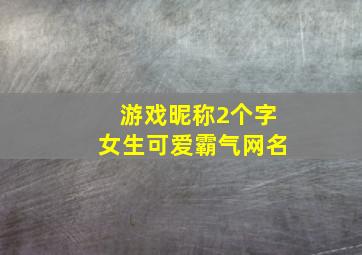 游戏昵称2个字
女生可爱霸气网名